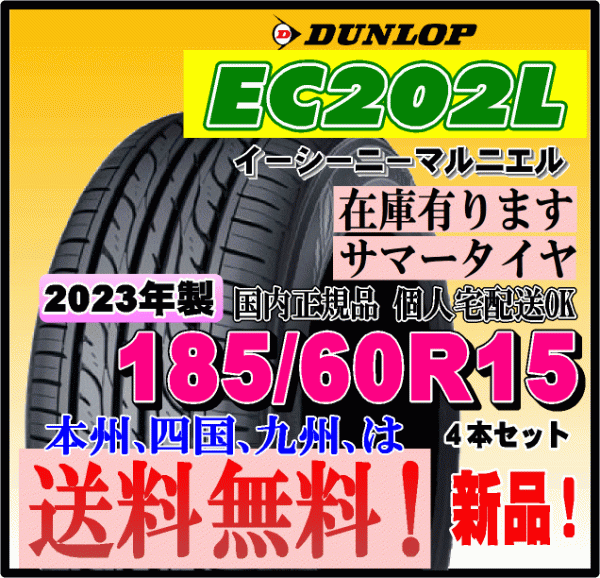 DUNLOP
EC202L
イーシーニーマルニエル
在庫有ります
サマータイヤ
2023年製
国内正規品 個人宅配送OK
185/60R15
本州、四国、九州、は
4本セット
送料無料！
新品！